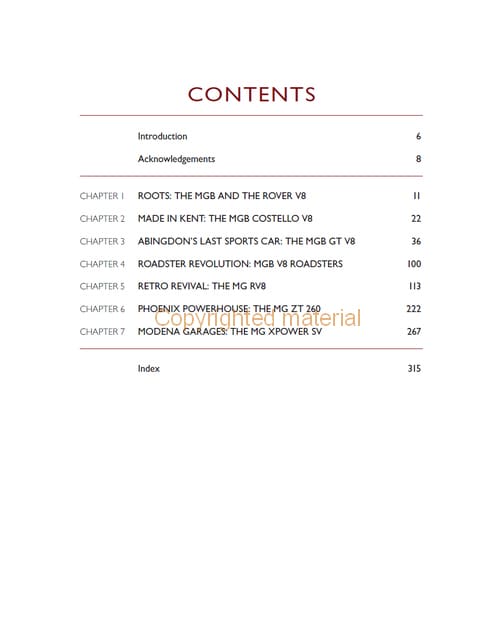 CONTENTS

| | | |
|---|---|---|
| | Introduction | 6 |
| | Acknowledgements | 8 |
| CHAPTER 1 | ROOTS: THE MGB AND THE ROVER V8 | 11 |
| CHAPTER 2 | MADE IN KENT: THE MGB COSTELLO V8 | 22 |
| CHAPTER 3 | ABINGDON'S LAST SPORTS CAR: THE MGB GT V8 | 36 |
| CHAPTER 4 | ROADSTER REVOLUTION: MGB V8 ROADSTERS | 100 |
| CHAPTER 5 | RETRO REVIVAL: THE MG RV8 | 113 |
| CHAPTER 6 | PHOENIX POWERHOUSE: THE MG ZT 260 | 222 |
| CHAPTER 7 | MODENA GARAGES: THE MG XPOWER SV | 267 |
| | Index | 315 |

Copyrighted material